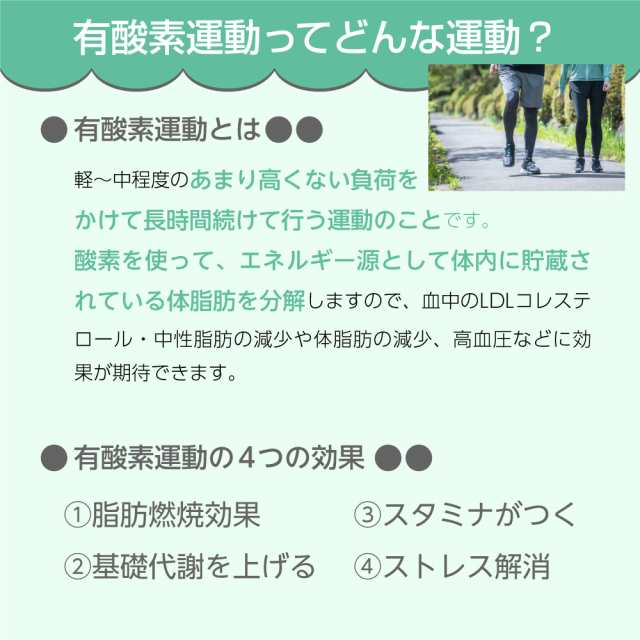 有酸素運動ってどんな運動？

● 有酸素運動とは ●●

軽～中程度のあまり高くない負荷をかけて長時間続けて行う運動のことです。
酸素を使って、エネルギー源として体内に貯蔵されている体脂肪を分解しますので、血中のLDLコレステロール・中性脂肪の減少や体脂肪の減少、高血圧などに効果が期待できます。

● 有酸素運動の４つの効果 ●●

①脂肪燃焼効果
②基礎代謝を上げる
③スタミナがつく
④ストレス解消